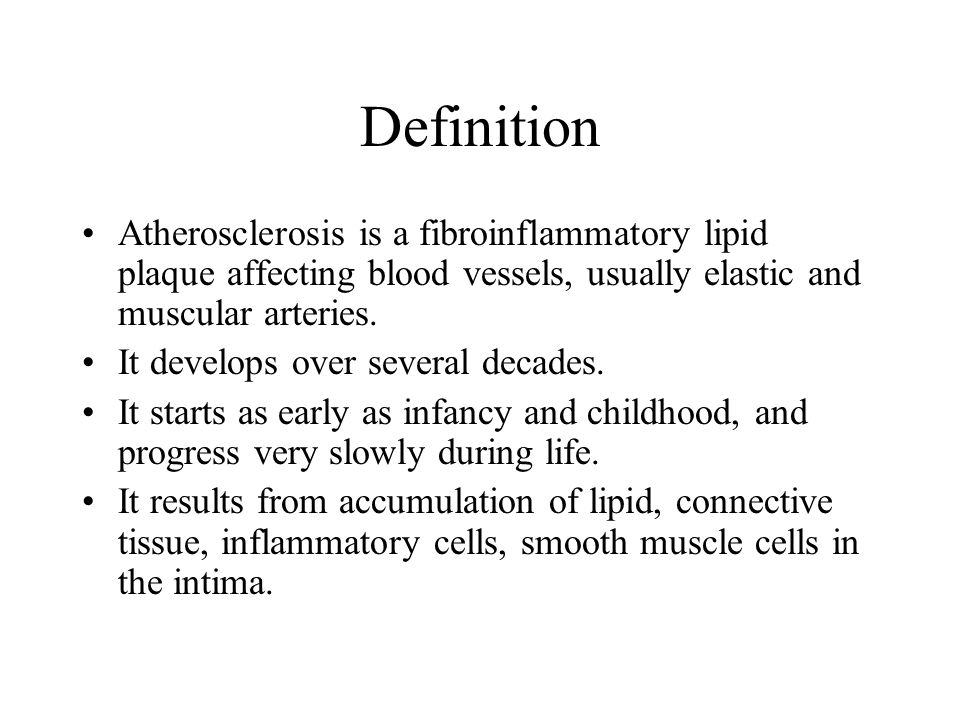 Definition

• Atherosclerosis is a fibroinflammatory lipid plaque affecting blood vessels, usually elastic and muscular arteries.
• It develops over several decades.
• It starts as early as infancy and childhood, and progress very slowly during life.
• It results from accumulation of lipid, connective tissue, inflammatory cells, smooth muscle cells in the intima.